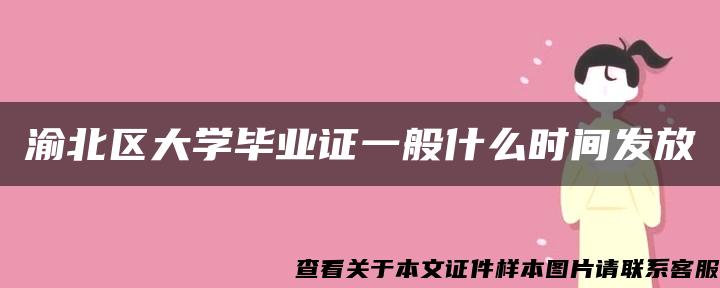 渝北区大学毕业证一般什么时间发放

查看关于本文证件样本图片请联系客服